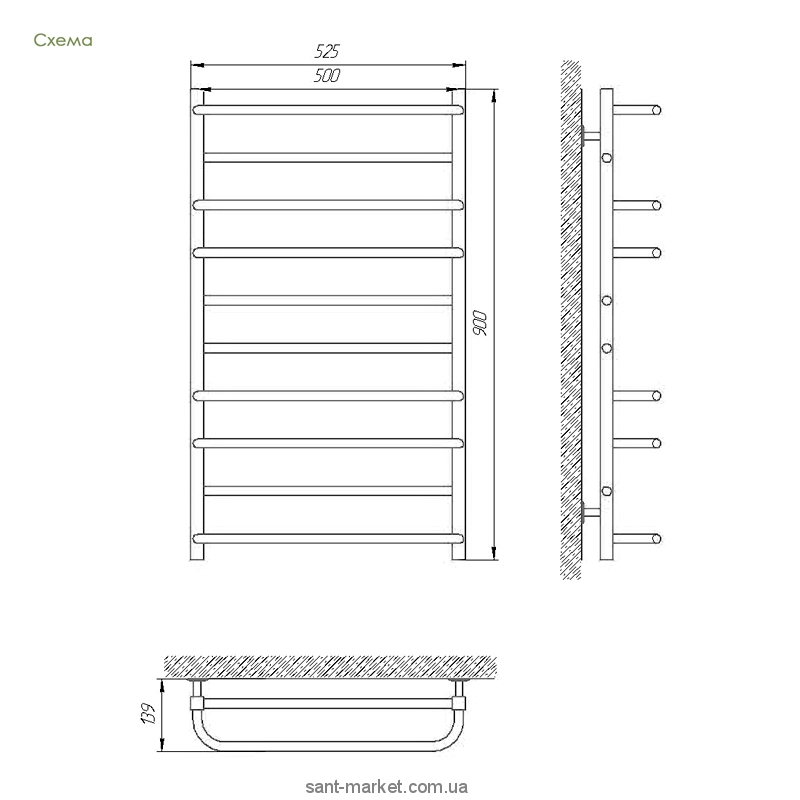 Схема

525

500

900

139

sant-market.com.ua